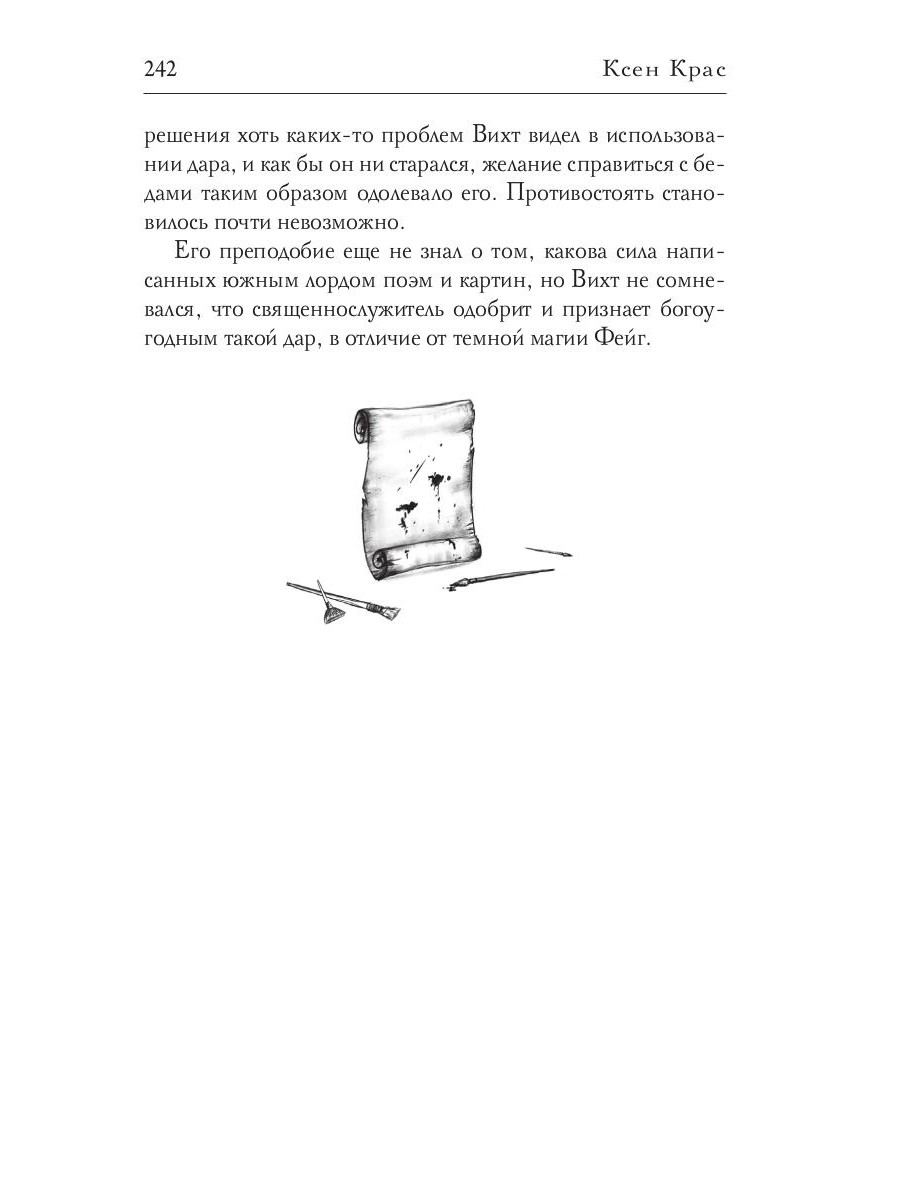 242 Ксен Крас

решения хоть каких-то проблем Вихт видел в использовании дара, и как бы он ни старался, желание справиться с бедами таким образом одолевало его. Противостоять становилось почти невозможно.

Его преподобие еще не знал о том, какова сила написанных южным лордом поэм и картин, но Вихт не сомневался, что священнослужитель одобрит и признает богоугодным такой дар, в отличие от темной магии Фейг.